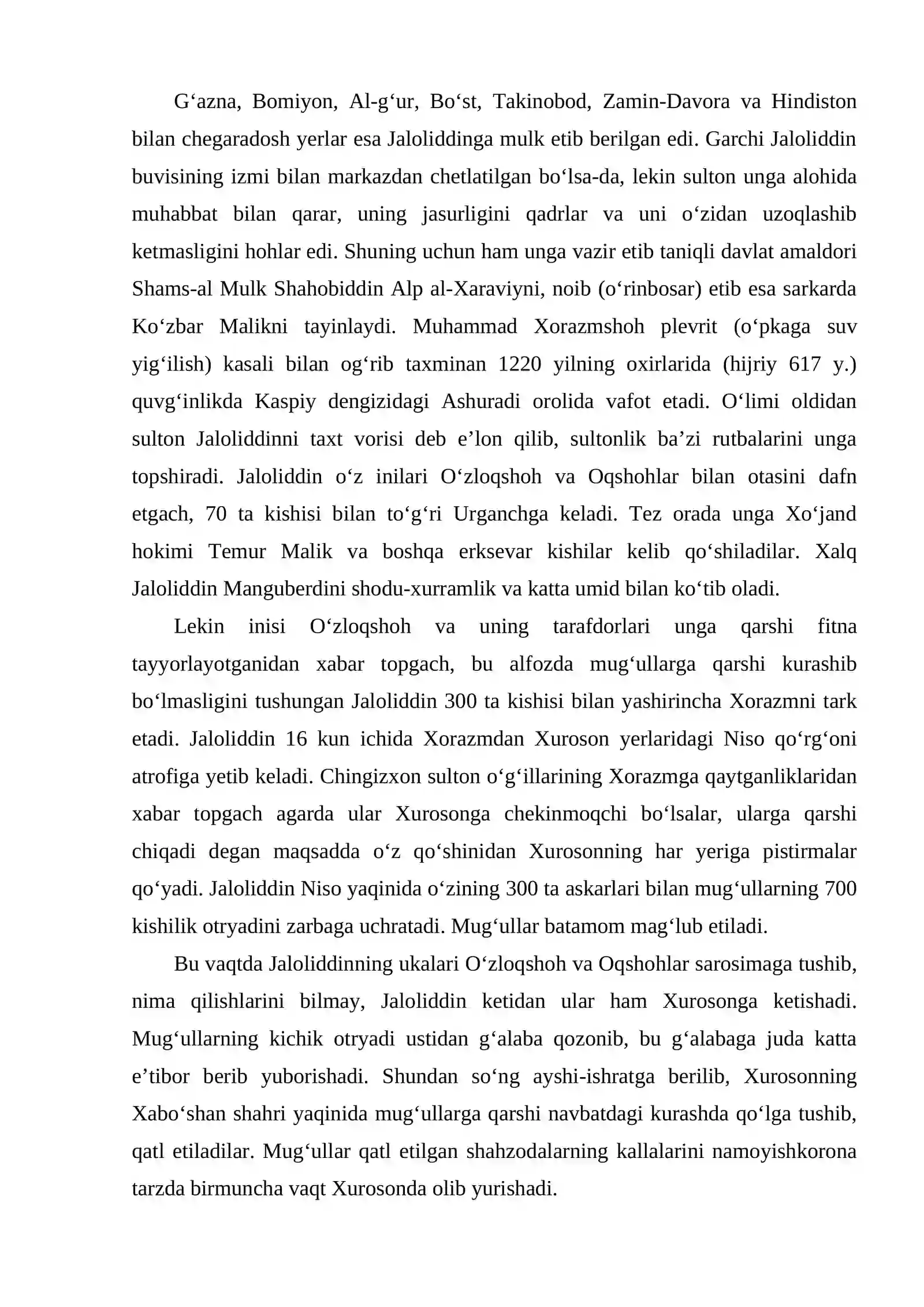 G'azna, Bomiyon, Al-g'ur, Bo'st, Takinobod, Zamin-Davora va Hindiston bilan chegaradosh yerlar esa Jaloliddinga mulk etib berilgan edi. Garchi Jaloliddin buvisining izmi bilan markazdan chetlatilgan bo'lsa-da, lekin sulton unga alohida muhabbat bilan qarar, uning jasurligini qadrlar va uni o'zidan uzoqlashib ketmasligini hohlar edi. Shuning uchun ham unga vazir etib taniqli davlat amaldori Shams-al Mulk Shahobiddin Alp al-Xaraviyni, noib (o'rinbosar) etib esa sarkarda Ko'zbar Malikni tayinlaydi. Muhammad Xorazmshoh plevrit (o'pkaga suv yig'ilish) kasali bilan og'rib taxminan 1220 yilning oxirlarida (hijriy 617 y.) quvg'inlikda Kaspiy dengizidagi Ashuradi orolida vafot etadi. O'limi oldidan sulton Jaloliddinni taxt vorisi deb e'lon qilib, sultonlik ba'zi rutbalarini unga topshiradi. Jaloliddin o'z inilari O'zloqshoh va Oqshohlar bilan otasini dafn etgach, 70 ta kishisi bilan to'g'ri Urganchga keladi. Tez orada unga Xo'jand hokimi Temur Malik va boshqa erksevar kishilar kelib qo'shiladilar. Xalq Jaloliddin Manguberdini shodu-xurramlik va katta umid bilan ko'tib oladi.

Lekin inisi O'zloqshoh va uning tarafdorlari unga qarshi fitna tayyorlayotganidan xabar topgach, bu alfozda mug'ullarga qarshi kurashib bo'lmasligini tushungan Jaloliddin 300 ta kishisi bilan yashirincha Xorazmni tark etadi. Jaloliddin 16 kun ichida Xorazmdan Xuroson yerlaridagi Niso qo'rg'oni atrofiga yetib keladi. Chingizxon sulton o'g'illarining Xorazmga qaytganliklaridan xabar topgach agarda ular Xurosonga chekinmoqchi bo'lsalar, ularga qarshi chiqadi degan maqsadda o'z qo'shinidan Xurosonning har yeriga pistirmalar qo'yadi. Jaloliddin Niso yaqinida o'zining 300 ta askarlari bilan mug'ullarning 700 kishilik otryadini zarbaga uchratadi. Mug'ullar batamom mag'lub etiladi.

Bu vaqtda Jaloliddinning ukalari O'zloqshoh va Oqshohlar sarosimaga tushib, nima qilishlarini bilmay, Jaloliddin ketidan ular ham Xurosonga ketishadi. Mug'ullarning kichik otryadi ustidan g'alaba qozonib, bu g'alabaga juda katta e'tibor berib yuborishadi. Shundan so'ng ayshi-ishratga berilib, Xurosonning Xabo'shan shahri yaqinida mug'ullarga qarshi navbatdagi kurashda qo'lga tushib, qatl etiladilar. Mug'ullar qatl etilgan shahzodalarning kallalarini namoyishkorona tarzda birmuncha vaqt Xurosonda olib yurishadi.